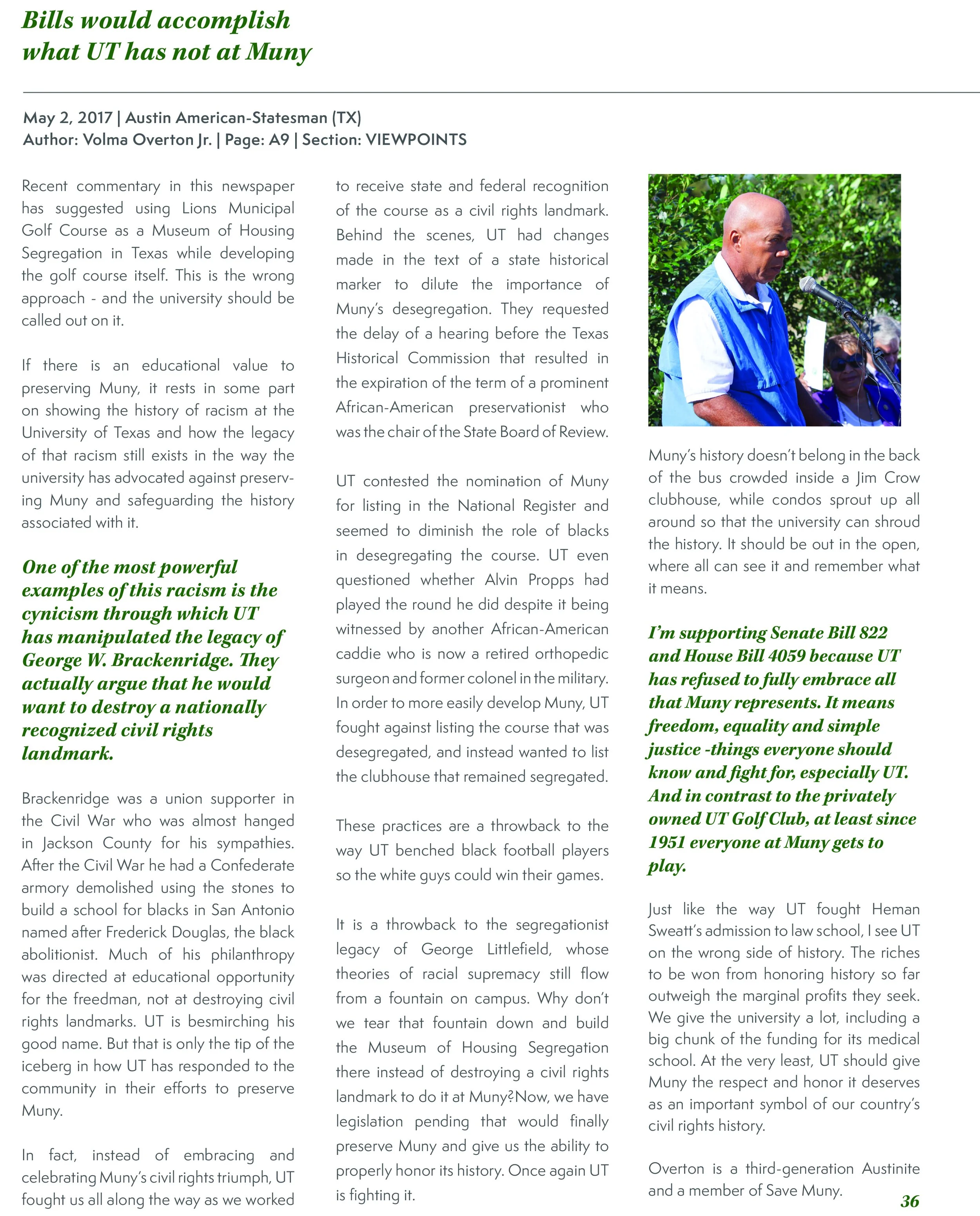 Bills would accomplish what UT has not at Muny

May 2, 2017 | Austin American-Statesman (TX)
Author: Volma Overton Jr. | Page: A9 | Section: VIEWPOINTS

Recent commentary in this newspaper has suggested using Lions Municipal Golf Course as a Museum of Housing Segregation in Texas while developing the golf course itself. This is the wrong approach - and the university should be called out on it.

If there is an educational value to preserving Muny, it rests in some part on showing the history of racism at the University of Texas and how the legacy of that racism still exists in the way the university has advocated against preserving Muny and safeguarding the history associated with it.

One of the most powerful examples of this racism is the cynicism through which UT has manipulated the legacy of George W. Brackenridge. They actually argue that he would want to destroy a nationally recognized civil rights landmark.

Brackenridge was a union supporter in the Civil War who was almost hanged in Jackson County for his sympathies. After the Civil War he had a Confederate armory demolished using the stones to build a school for blacks in San Antonio named after Frederick Douglas, the black abolitionist. Much of his philanthropy was directed at educational opportunity for the freedman, not at destroying civil rights landmarks. UT is besmirching his good name. But that is only the tip of the iceberg in how UT has responded to the community in their efforts to preserve Muny.

In fact, instead of embracing and celebrating Muny's civil rights triumph, UT fought us all along the way as we worked to receive state and federal recognition of the course as a civil rights landmark. Behind the scenes, UT had changes made in the text of a state historical marker to dilute the importance of Muny's desegregation. They requested the delay of a hearing before the Texas Historical Commission that resulted in the expiration of the term of a prominent African-American preservationist who was the chair of the State Board of Review.

UT contested the nomination of Muny for listing in the National Register and seemed to diminish the role of blacks in desegregating the course. UT even questioned whether Alvin Propps had played the round he did despite it being witnessed by another African-American caddie who is now a retired orthopedic surgeon and former colonel in the military. In order to more easily develop Muny, UT fought against listing the course that was desegregated, and instead wanted to list the clubhouse that remained segregated.

These practices are a throwback to the way UT benched black football players so the white guys could win their games.

It is a throwback to the segregationist legacy of George Littlefield, whose theories of racial supremacy still flow from a fountain on campus. Why don't we tear that fountain down and build the Museum of Housing Segregation there instead of destroying a civil rights landmark to do it at Muny?Now, we have legislation pending that would finally preserve Muny and give us the ability to properly honor its history. Once again UT is fighting it.

Muny's history doesn't belong in the back of the bus crowded inside a Jim Crow clubhouse, while condos sprout up all around so that the university can shroud the history. It should be out in the open, where all can see it and remember what it means.

I'm supporting Senate Bill 822 and House Bill 4059 because UT has refused to fully embrace all that Muny represents. It means freedom, equality and simple justice -things everyone should know and fight for, especially UT. And in contrast to the privately owned UT Golf Club, at least since 1951 everyone at Muny gets to play.

Just like the way UT fought Heman Sweatt's admission to law school, I see UT on the wrong side of history. The riches to be won from honoring history so far outweigh the marginal profits they seek. We give the university a lot, including a big chunk of the funding for its medical school. At the very least, UT should give Muny the respect and honor it deserves as an important symbol of our country's civil rights history.

Overton is a third-generation Austinite and a member of Save Muny.

36